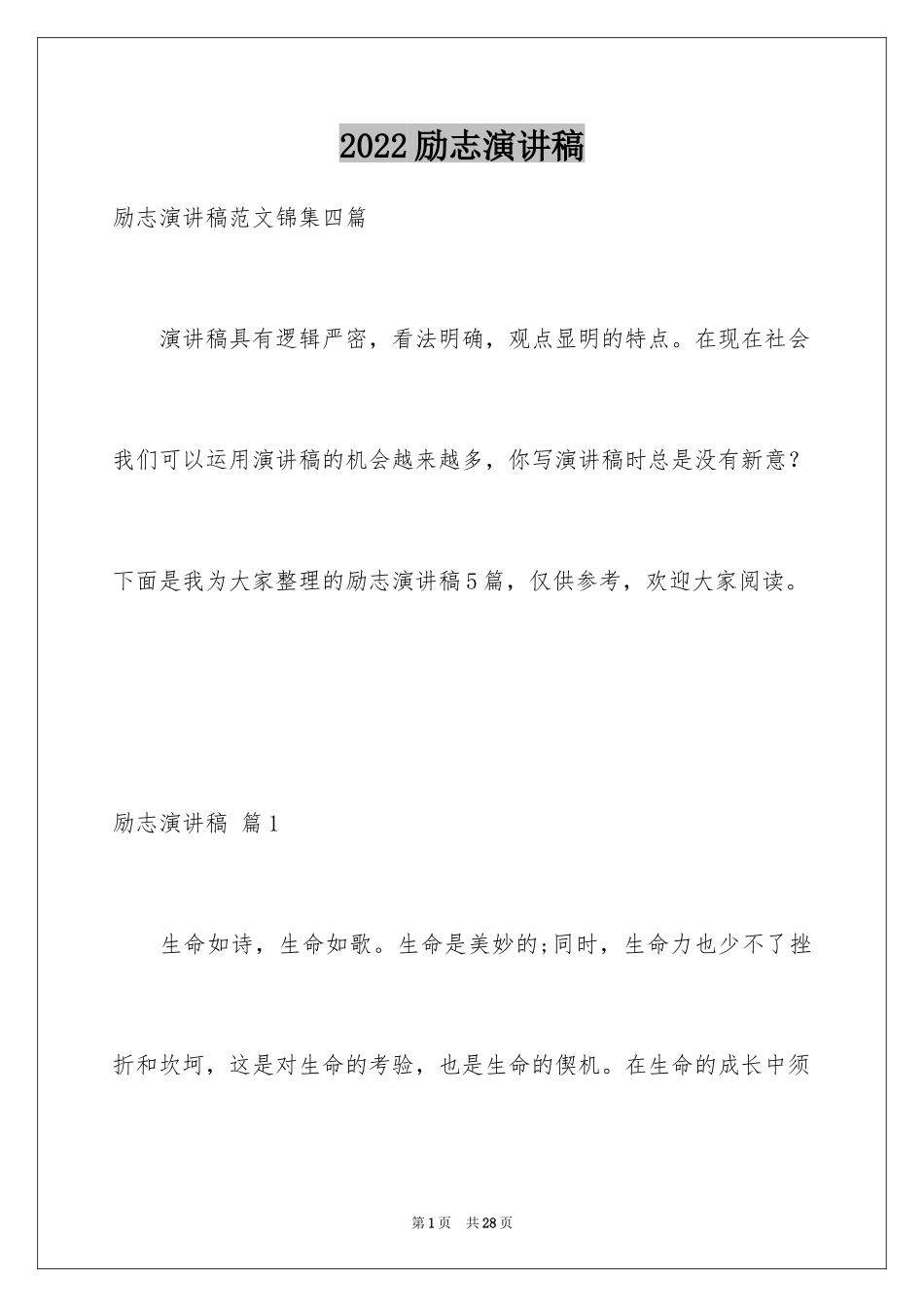 2022励志演讲稿

励志演讲稿范文锦集四篇

演讲稿具有逻辑严密，看法明确，观点显明的特点。在现在社会我们可以运用演讲稿的机会越来越多，你写演讲稿时总是没有新意？下面是我为大家整理的励志演讲稿5篇，仅供参考，欢迎大家阅读。

励志演讲稿 篇1

生命如诗，生命如歌。生命是美妙的;同时，生命力也少不了挫折和坎坷，这是对生命的考验，也是生命的偰机。在生命的成长中须

第1页 共28页